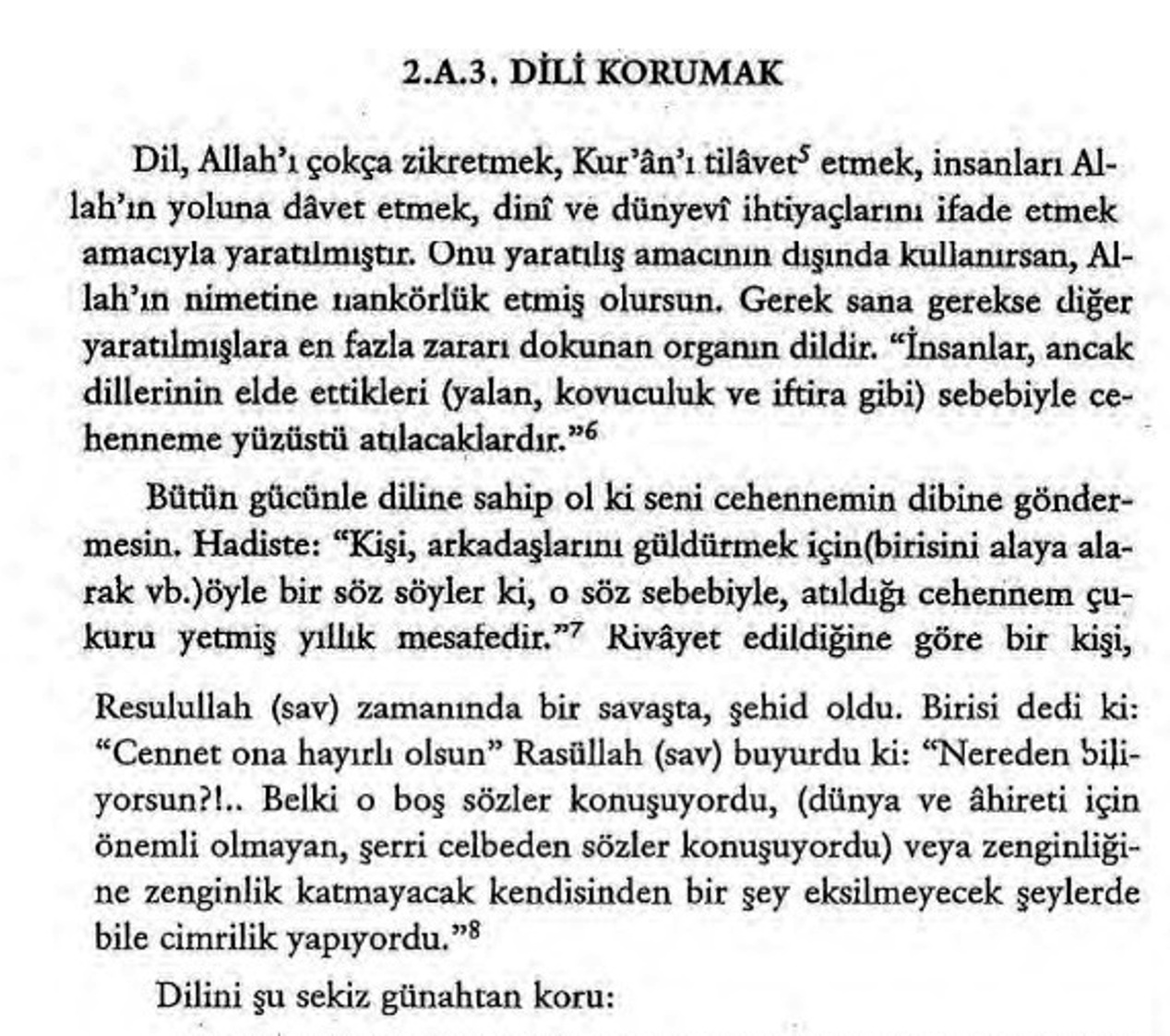 2.A.3. DİLİ KORUMAK

Dil, Allah'ı çokça zikretmek, Kur'ân'ı tilâvet$^5$ etmek, insanları Allah'ın yoluna dâvet etmek, dinî ve dünyevî ihtiyaçlarını ifade etmek amacıyla yaratılmıştır. Onu yaratılış amacının dışında kullanırsan, Allah'ın nimetine nankörlük etmiş olursun. Gerek sana gerekse diğer yaratılmışlara en fazla zararı dokunan organın dildir. "İnsanlar, ancak dillerinin elde ettikleri (yalan, kovuculuk ve iftira gibi) sebebiyle cehenneme yüzüstü atılacaklardır."$^6$

Bütün gücünle diline sahip ol ki seni cehennemin dibine göndermesin. Hadiste: "Kişi, arkadaşlarını güldürmek için(birisini alaya alarak vb.)öyle bir söz söyler ki, o söz sebebiyle, atıldığı cehennem çukuru yetmiş yıllık mesafedir."$^7$ Rivâyet edildiğine göre bir kişi,

Resulullah (sav) zamanında bir savaşta, şehid oldu. Birisi dedi ki: "Cennet ona hayırlı olsun" Rasûllah (sav) buyurdu ki: "Nereden biliyorsun?!.. Belki o boş sözler konuşuyordu, (dünya ve âhireti için önemli olmayan, şerri celbeden sözler konuşuyordu) veya zenginliğine zenginlik katmayacak kendisinden bir şey eksilmeyecek şeylerde bile cimrilik yapıyordu."$^8$

Dilini şu sekiz günahtan koru: